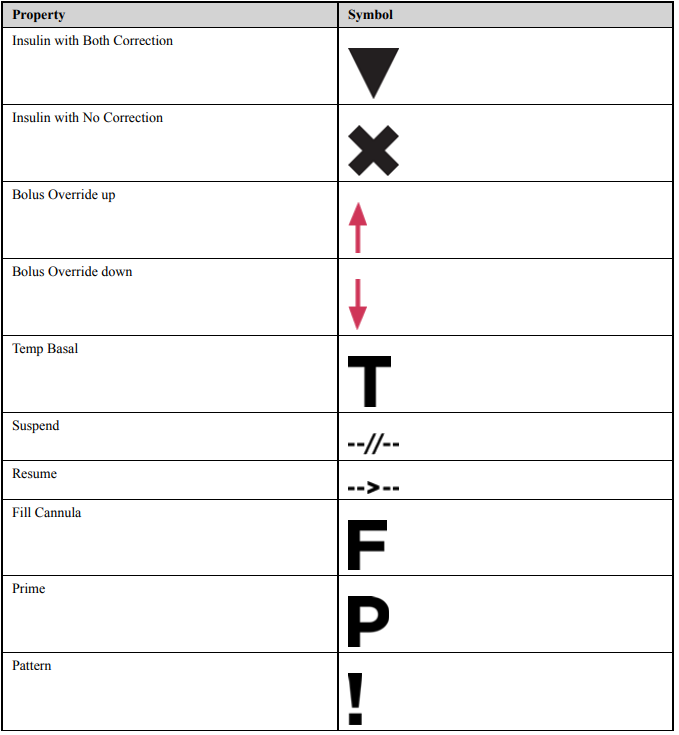 | Property | Symbol |
|---|---|
| Insulin with Both Correction | ▼ |
| Insulin with No Correction | ✖ |
| Bolus Override up | ↑ |
| Bolus Override down | ↓ |
| Temp Basal | T |
| Suspend | --//-- |
| Resume | -->-- |
| Fill Cannula | F |
| Prime | P |
| Pattern | ! |